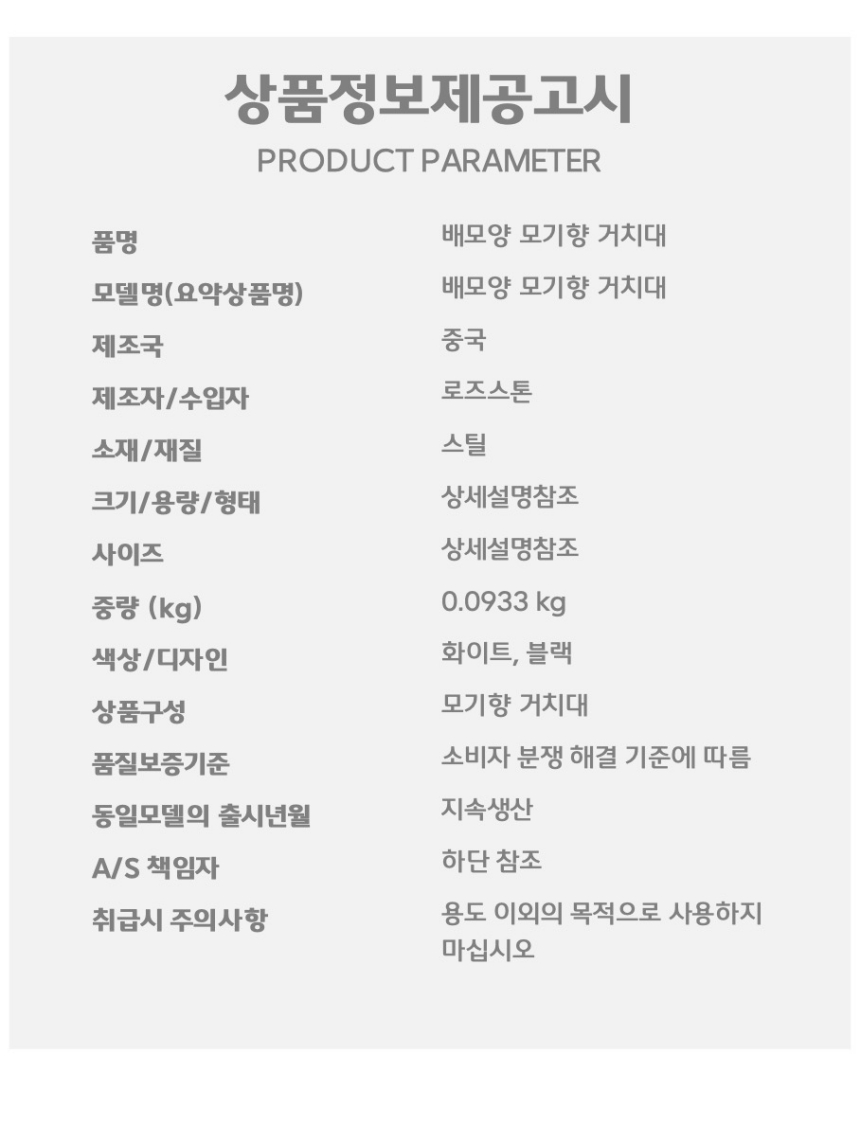 상품정보제공고시
PRODUCT PARAMETER

품명
배모양 모기향 거치대

모델명(요약상품명)
배모양 모기향 거치대

제조국
중국

제조자/수입자
로즈스톤

소재/재질
스틸

크기/용량/형태
상세설명참조

사이즈
상세설명참조

중량 (kg)
0.0933 kg

색상/디자인
화이트, 블랙

상품구성
모기향 거치대

품질보증기준
소비자 분쟁 해결 기준에 따름

동일모델의 출시년월
지속생산

A/S 책임자
하단 참조

취급시 주의사항
용도 이외의 목적으로 사용하지 마십시오